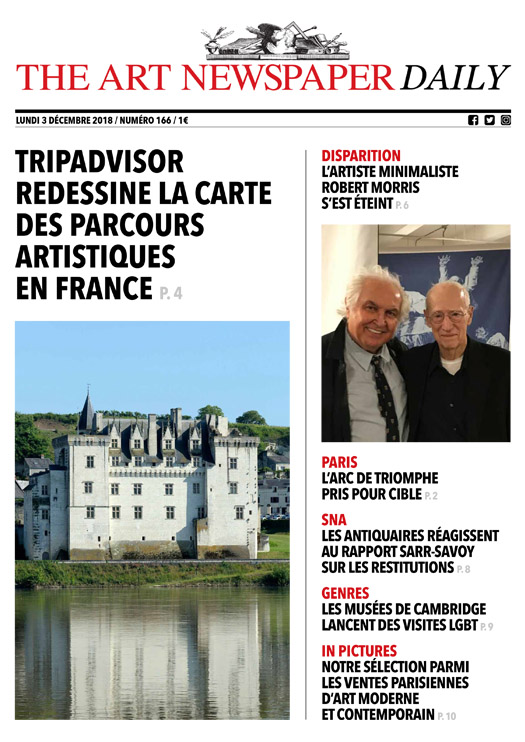 THE ART NEWSPAPER DAILY

LUNDI 3 DÉCEMBRE 2018 / NUMÉRO 166 / 1€

TRIPADVISOR REDESSINE LA CARTE DES PARCOURS ARTISTIQUES EN FRANCE P. 4

DISPARITION
L'ARTISTE MINIMALISTE ROBERT MORRIS S'EST ÉTEINT P. 6

PARIS
L'ARC DE TRIOMPHE PRIS POUR CIBLE P. 2

SNA
LES ANTIQUAIRES RÉAGISSENT AU RAPPORT SARR-SAVOY SUR LES RESTITUTIONS P. 8

GENRES
LES MUSÉES DE CAMBRIDGE LANCENT DES VISITES LGBT P. 9

IN PICTURES
NOTRE SÉLECTION PARMI LES VENTES PARISIENNES D'ART MODERNE ET CONTEMPORAIN P. 10